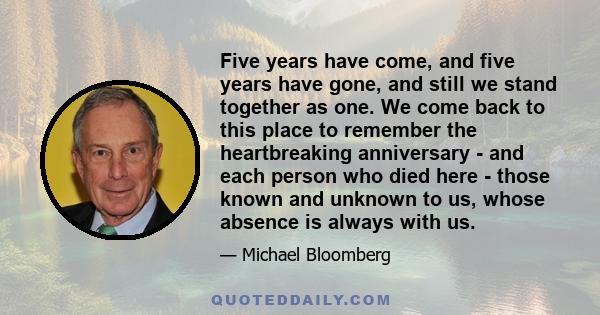 Five years have come, and five years have gone, and still we stand together as one. We come back to this place to remember the heartbreaking anniversary - and each person who died here - those known and unknown to us, whose absence is always with us.

— Michael Bloomberg

QUOTEDDAILY.COM